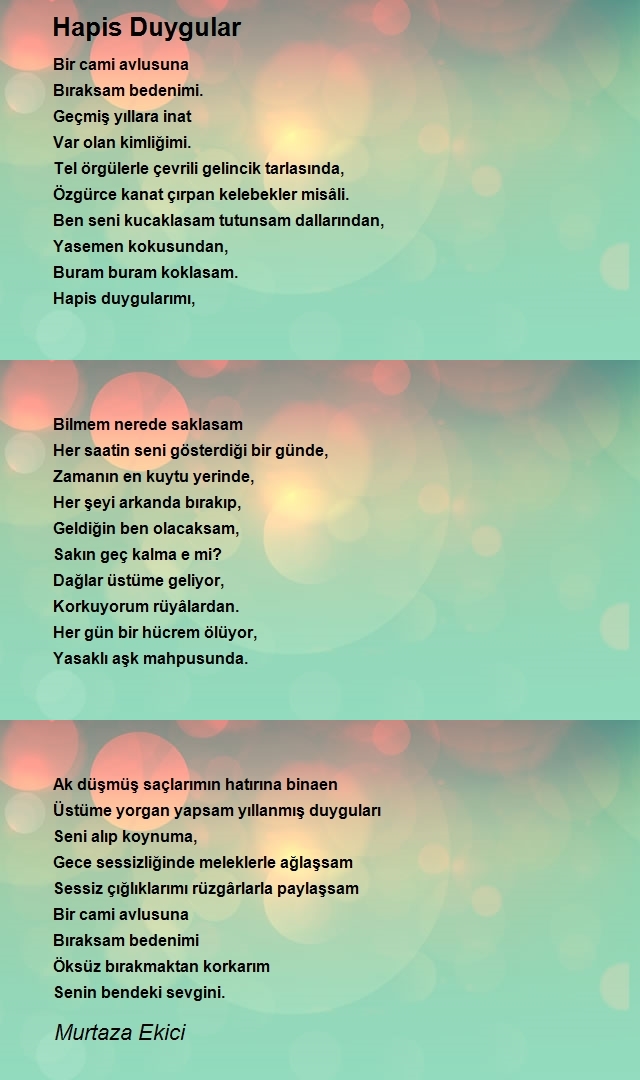 Hapis Duygular

Bir cami avlusuna
Bıraksam bedenimi.
Geçmiş yıllara inat
Var olan kimliğimi.
Tel örgülerle çevrili gelincik tarlasında,
Özgürce kanat çırpan kelebekler misâli.
Ben seni kucaklasam tutunsam dallarından,
Yasemen kokusundan,
Buram buram koklasam.
Hapis duygularımı,

Bilmem nerede saklasam
Her saatin seni gösterdiği bir günde,
Zamanın en kuytu yerinde,
Her şeyi arkanda bırakıp,
Geldiğin ben olacaksam,
Sakın geç kalma e mi?
Dağlar üstüme geliyor,
Korkuyorum rüyâlardan.
Her gün bir hücrem ölüyor,
Yasaklı aşk mahpusunda.

Ak düşmüş saçlarımın hatırına binaen
Üstüme yorgan yapsam yıllanmış duyguları
Seni alıp koynuma,
Gece sessizliğinde meleklerle ağlaşsam
Sessiz çığlıklarımı rüzgârlarla paylaşsam
Bir cami avlusuna
Bıraksam bedenimi
Öksüz bırakmaktan korkarım
Senin bendeki sevgini.

Murtaza Ekici